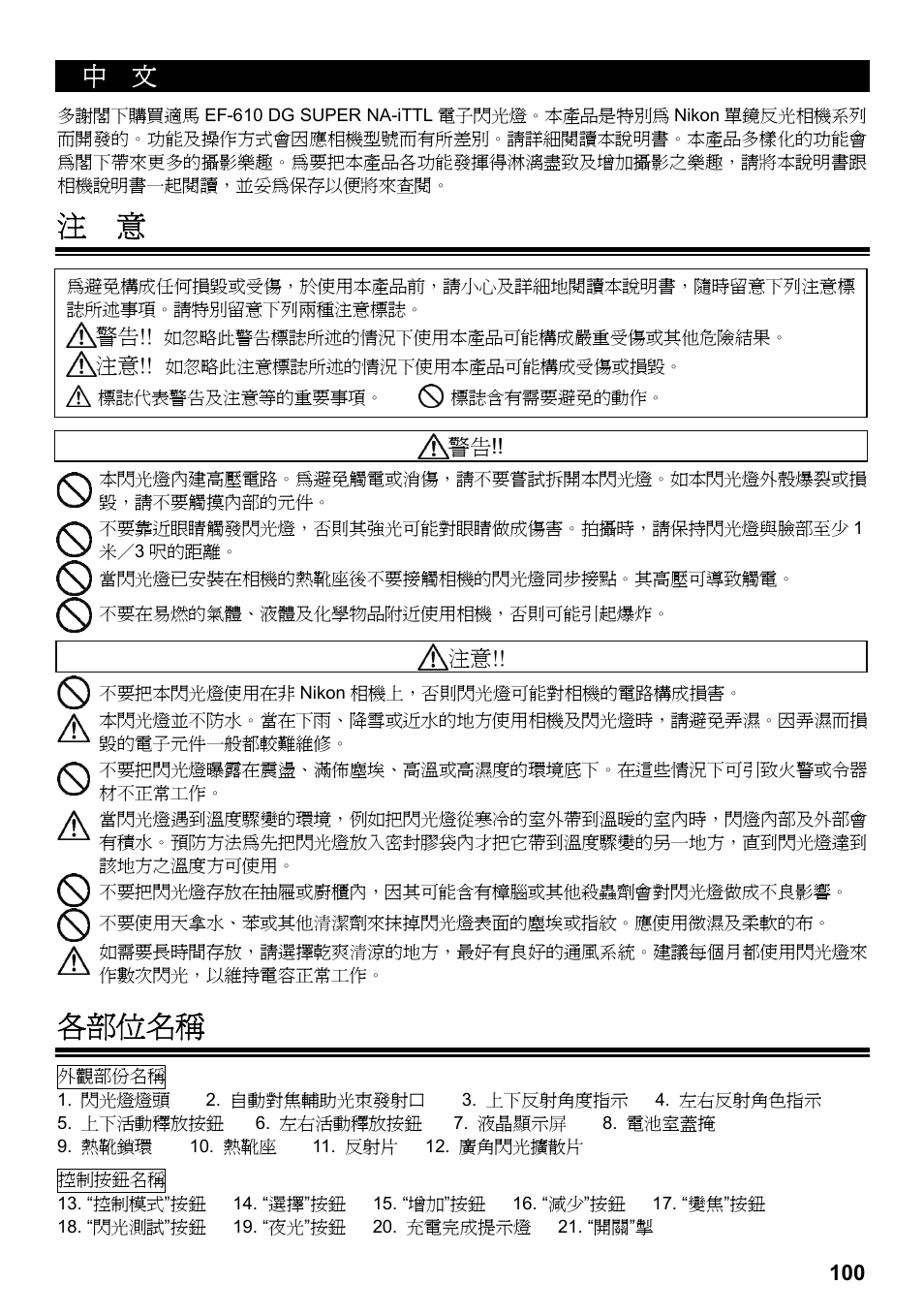 中 文

多謝閣下購買適馬 EF-610 DG SUPER NA-iTTL 電子閃光燈。本產品是特別爲 Nikon 單鏡反光相機系列而開發的。功能及操作方式會因應相機型號而有所差別。請詳細閱讀本說明書。本產品多樣化的功能會爲閣下帶來更多的攝影樂趣。爲要把本產品各功能發揮得淋漓盡致及增加攝影之樂趣，請將本說明書跟相機說明書一起閱讀，並妥爲保存以便將來查閱。

注 意

爲避免構成任何損毀或受傷，於使用本產品前，請小心及詳細地閱讀本說明書，隨時留意下列注意標誌所述事項。請特別留意下列兩種注意標誌。

警告!! 如忽略此警告標誌所述的情況下使用本產品可能構成嚴重受傷或其他危險結果。

注意!! 如忽略此注意標誌所述的情況下使用本產品可能構成受傷或損毀。

標誌代表警告及注意等的重要事項。 標誌含有需要避免的動作。

警告!!

本閃光燈內建高壓電路。爲避免觸電或消傷，請不要嘗試拆開本閃光燈。如本閃光燈外殼爆裂或損毀，請不要觸摸內部的元件。

不要靠近眼睛觸發閃光燈，否則其強光可能對眼睛做成傷害。拍攝時，請保持閃光燈與臉部至少 1 米／3 呎的距離。

當閃光燈已安裝在相機的熱靴座後不要接觸相機的閃光燈同步接點。其高壓可導致觸電。

不要在易燃的氣體、液體及化學物品附近使用相機，否則可能引起爆炸。

注意!!

不要把本閃光燈使用在非 Nikon 相機上，否則閃光燈可能對相機的電路構成損害。

本閃光燈並不防水。當在下雨、降雪或近水的地方使用相機及閃光燈時，請避免弄濕。因弄濕而損毀的電子元件一般都較難維修。

不要把閃光燈曝露在震盪、滿佈塵埃、高溫或高濕度的環境底下。在這些情況下可引致火警或令器材不正常工作。

當閃光燈遇到溫度驟變的環境，例如把閃光燈從寒冷的室外帶到溫暖的室內時，閃燈內部及外部會有積水。預防方法爲先把閃光燈放入密封膠袋內才把它帶到溫度驟變的另一地方，直到閃光燈達到該地方之溫度方可使用。

不要把閃光燈存放在抽屜或廚櫃內，因其可能含有樟腦或其他殺蟲劑會對閃光燈做成不良影響。

不要使用天拿水、苯或其他清潔劑來抹掉閃光燈表面的塵埃或指紋。應使用微濕及柔軟的布。

如需要長時間存放，請選擇乾爽清涼的地方，最好有良好的通風系統。建議每個月都使用閃光燈來作數次閃光，以維持電容正常工作。

各部位名稱

外觀部份名稱
1. 閃光燈燈頭 2. 自動對焦輔助光束發射口 3. 上下反射角度指示 4. 左右反射角色指示
5. 上下活動釋放按鈕 6. 左右活動釋放按鈕 7. 液晶顯示屏 8. 電池室蓋掩
9. 熱靴鎖環 10. 熱靴座 11. 反射片 12. 廣角閃光擴散片

控制按鈕名稱
13. “控制模式”按鈕 14. “選擇”按鈕 15. “增加”按鈕 16. “減少”按鈕 17. “變焦”按鈕
18. “閃光測試”按鈕 19. “夜光”按鈕 20. 充電完成提示燈 21. “開關”掣

100